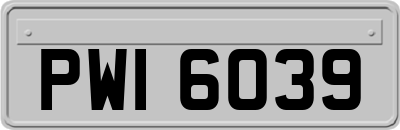 PWI 6039